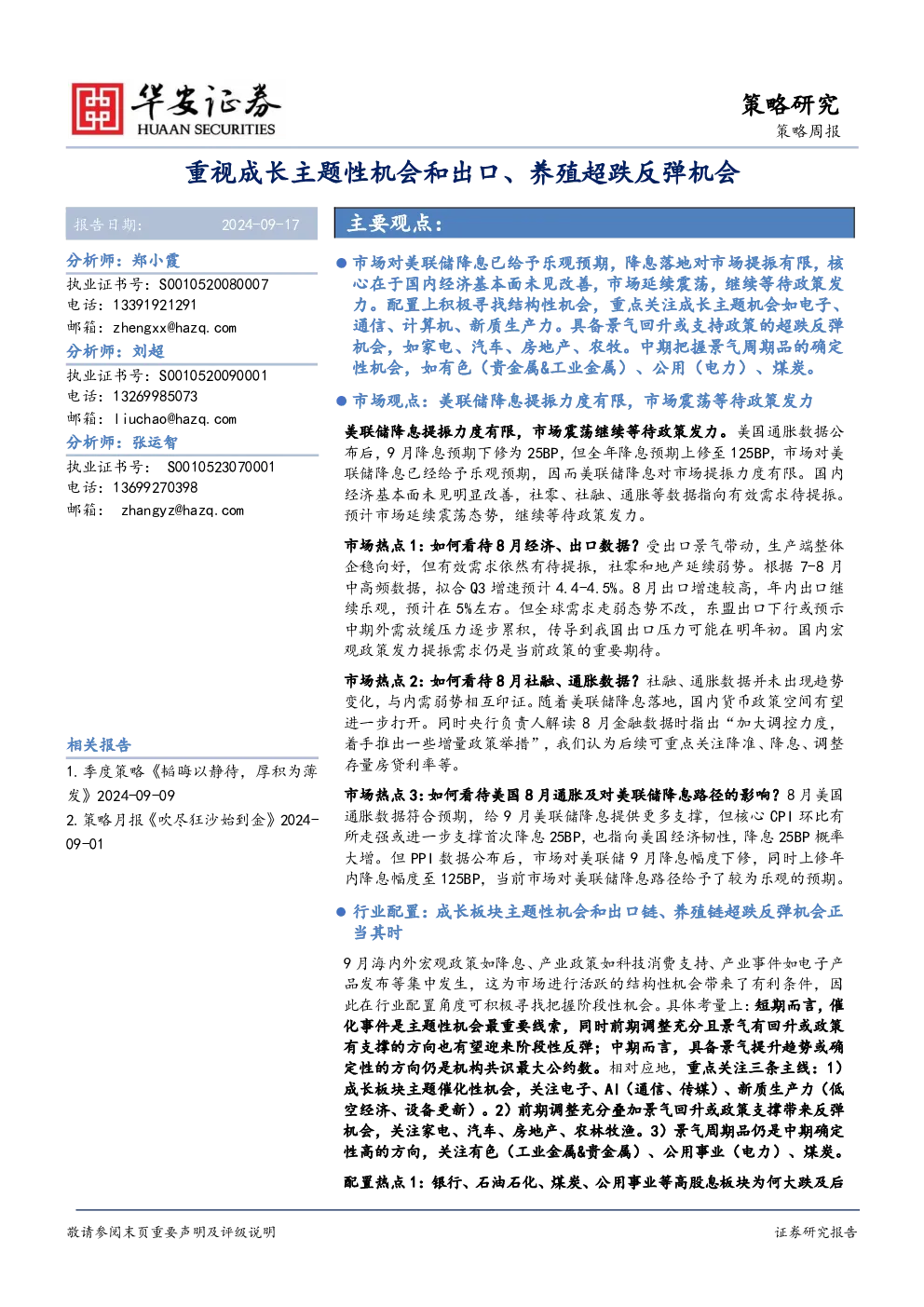 华安证券
HUAAN SECURITIES

策略研究
策略周报

重视成长主题性机会和出口、养殖超跌反弹机会

报告日期： 2024-09-17

分析师：郑小霞
执业证书号：S0010520080007
电话：13391921291
邮箱：zhengxx@hazq.com
分析师：刘超
执业证书号：S0010520090001
电话：13269985073
邮箱：liuchao@hazq.com
分析师：张运智
执业证书号： S0010523070001
电话：13699270398
邮箱： zhangyz@hazq.com

相关报告
1.季度策略《韬晦以静待，厚积为薄发》2024-09-09
2.策略月报《吹尽狂沙始到金》2024-09-01

主要观点：

● 市场对美联储降息已给予乐观预期，降息落地对市场提振有限，核心在于国内经济基本面未见改善，市场延续震荡，继续等待政策发力。配置上积极寻找结构性机会，重点关注成长主题机会如电子、通信、计算机、新质生产力。具备景气回升或支持政策的超跌反弹机会，如家电、汽车、房地产、农牧。中期把握景气周期品的确定性机会，如有色（贵金属&工业金属）、公用（电力）、煤炭。

● 市场观点：美联储降息提振力度有限，市场震荡等待政策发力

美联储降息提振力度有限，市场震荡继续等待政策发力。美国通胀数据公布后，9月降息预期下修为25BP，但全年降息预期上修至125BP，市场对美联储降息已经给予乐观预期，因而美联储降息对市场提振力度有限。国内经济基本面未见明显改善，社零、社融、通胀等数据指向有效需求待提振。预计市场延续震荡态势，继续等待政策发力。

市场热点1：如何看待8月经济、出口数据？受出口景气带动，生产端整体企稳向好，但有效需求依然有待提振，社零和地产延续弱势。根据7-8月中高频数据，拟合Q3增速预计4.4-4.5%。8月出口增速较高，年内出口继续乐观，预计在5%左右。但全球需求走弱态势不改，东盟出口下行或预示中期外需放缓压力逐步累积，传导到我国出口压力可能在明年初。国内宏观政策发力提振需求仍是当前政策的重要期待。

市场热点2：如何看待8月社融、通胀数据？社融、通胀数据并未出现趋势变化，与内需弱势相互印证。随着美联储降息落地，国内货币政策空间有望进一步打开。同时央行负责人解读8月金融数据时指出“加大调控力度，着手推出一些增量政策举措”，我们认为后续可重点关注降准、降息、调整存量房贷利率等。

市场热点3：如何看待美国8月通胀及对美联储降息路径的影响？8月美国通胀数据符合预期，给9月美联储降息提供更多支撑，但核心CPI环比有所走强或进一步支撑首次降息25BP，也指向美国经济韧性，降息25BP概率大增。但PPI数据公布后，市场对美联储9月降息幅度下修，同时上修年内降息幅度至125BP，当前市场对美联储降息路径给予了较为乐观的预期。

● 行业配置：成长板块主题性机会和出口链、养殖链超跌反弹机会正当其时

9月海内外宏观政策如降息、产业政策如科技消费支持、产业事件如电子产品发布等集中发生，这为市场进行活跃的结构性机会带来了有利条件，因此在行业配置角度可积极寻找把握阶段性机会。具体考量上：短期而言，催化事件是主题性机会最重要线索，同时前期调整充分且景气有回升或政策有支撑的方向也有望迎来阶段性反弹；中期而言，具备景气提升趋势或确定性的方向仍是机构共识最大公约数。相对应地，重点关注三条主线：1）成长板块主题催化性机会，关注电子、AI（通信、传媒）、新质生产力（低空经济、设备更新）。2）前期调整充分叠加景气回升或政策支撑带来反弹机会，关注家电、汽车、房地产、农林牧渔。3）景气周期品仍是中期确定性高的方向，关注有色（工业金属&贵金属）、公用事业（电力）、煤炭。

配置热点1：银行、石油石化、煤炭、公用事业等高股息板块为何大跌及后

敬请参阅末页重要声明及评级说明

证券研究报告